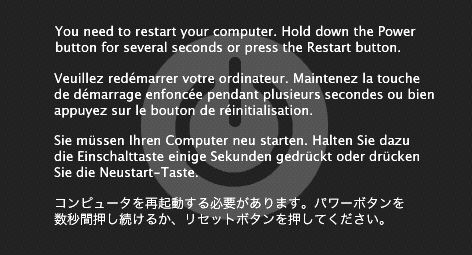 You need to restart your computer. Hold down the Power button for several seconds or press the Restart button.

Veuillez redémarrer votre ordinateur. Maintenez la touche de démarrage enfoncée pendant plusieurs secondes ou bien appuyez sur le bouton de réinitialisation.

Sie müssen Ihren Computer neu starten. Halten Sie dazu die Einschalttaste einige Sekunden gedrückt oder drücken Sie die Neustart-Taste.

コンピュータを再起動する必要があります。パワーボタンを数秒間押し続けるか、リセットボタンを押してください。